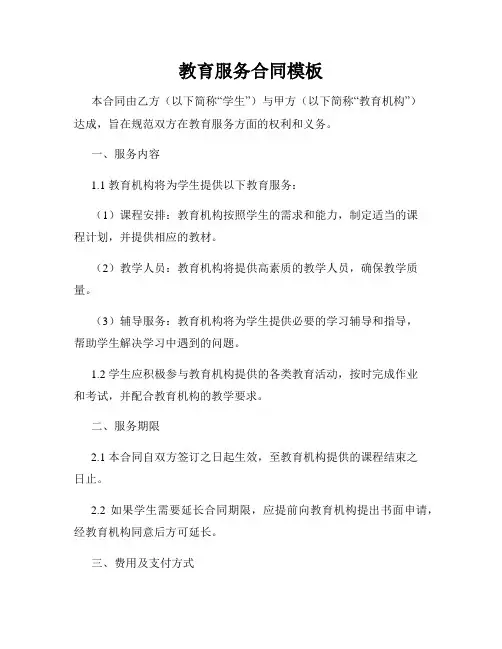 教育服务合同模板

本合同由乙方（以下简称“学生”）与甲方（以下简称“教育机构”）达成，旨在规范双方在教育服务方面的权利和义务。

一、服务内容

1.1 教育机构将为学生提供以下教育服务：

（1）课程安排：教育机构按照学生的需求和能力，制定适当的课程计划，并提供相应的教材。

（2）教学人员：教育机构将提供高素质的教学人员，确保教学质量。

（3）辅导服务：教育机构将为学生提供必要的学习辅导和指导，帮助学生解决学习中遇到的问题。

1.2 学生应积极参与教育机构提供的各类教育活动，按时完成作业和考试，并配合教育机构的教学要求。

二、服务期限

2.1 本合同自双方签订之日起生效，至教育机构提供的课程结束之日止。

2.2 如果学生需要延长合同期限，应提前向教育机构提出书面申请，经教育机构同意后方可延长。

三、费用及支付方式